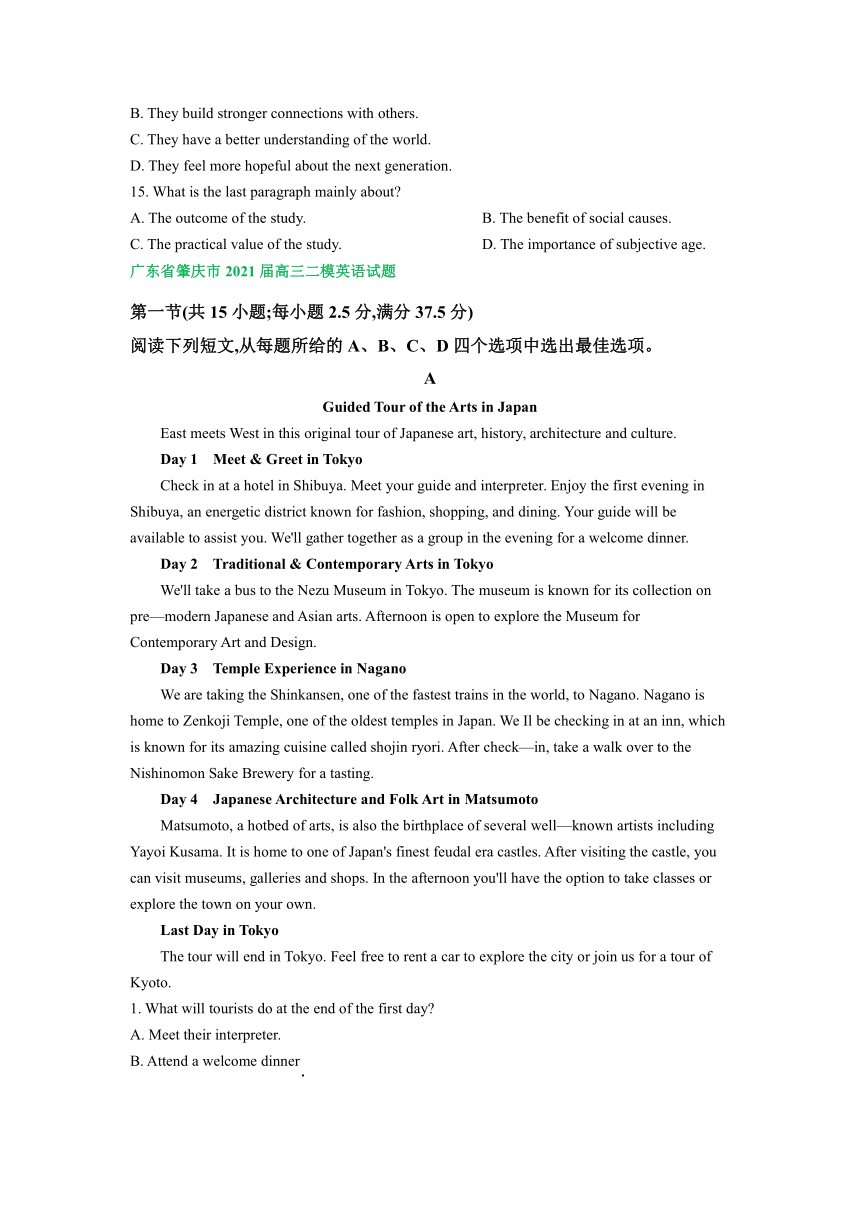 B. They build stronger connections with others.
C. They have a better understanding of the world.
D. They feel more hopeful about the next generation.
15. What is the last paragraph mainly about?
A. The outcome of the study.
B. The benefit of social causes.
C. The practical value of the study.
D. The importance of subjective age.
广东省肇庆市 2021 届高三二模英语试题

第一节(共 15 小题;每小题 2.5 分,满分 37.5 分)
阅读下列短文,从每题所给的 A、B、C、D 四个选项中选出最佳选项。

A
Guided Tour of the Arts in Japan

East meets West in this original tour of Japanese art, history, architecture and culture.

Day 1 Meet & Greet in Tokyo

Check in at a hotel in Shibuya. Meet your guide and interpreter. Enjoy the first evening in Shibuya, an energetic district known for fashion, shopping, and dining. Your guide will be available to assist you. We'll gather together as a group in the evening for a welcome dinner.

Day 2 Traditional & Contemporary Arts in Tokyo

We'll take a bus to the Nezu Museum in Tokyo. The museum is known for its collection on pre—modern Japanese and Asian arts. Afternoon is open to explore the Museum for Contemporary Art and Design.

Day 3 Temple Experience in Nagano

We are taking the Shinkansen, one of the fastest trains in the world, to Nagano. Nagano is home to Zenkoji Temple, one of the oldest temples in Japan. We Il be checking in at an inn, which is known for its amazing cuisine called shojin ryori. After check—in, take a walk over to the Nishinomon Sake Brewery for a tasting.

Day 4 Japanese Architecture and Folk Art in Matsumoto

Matsumoto, a hotbed of arts, is also the birthplace of several well—known artists including Yayoi Kusama. It is home to one of Japan's finest feudal era castles. After visiting the castle, you can visit museums, galleries and shops. In the afternoon you'll have the option to take classes or explore the town on your own.

Last Day in Tokyo

The tour will end in Tokyo. Feel free to rent a car to explore the city or join us for a tour of Kyoto.

1. What will tourists do at the end of the first day?
A. Meet their interpreter.
B. Attend a welcome dinner.